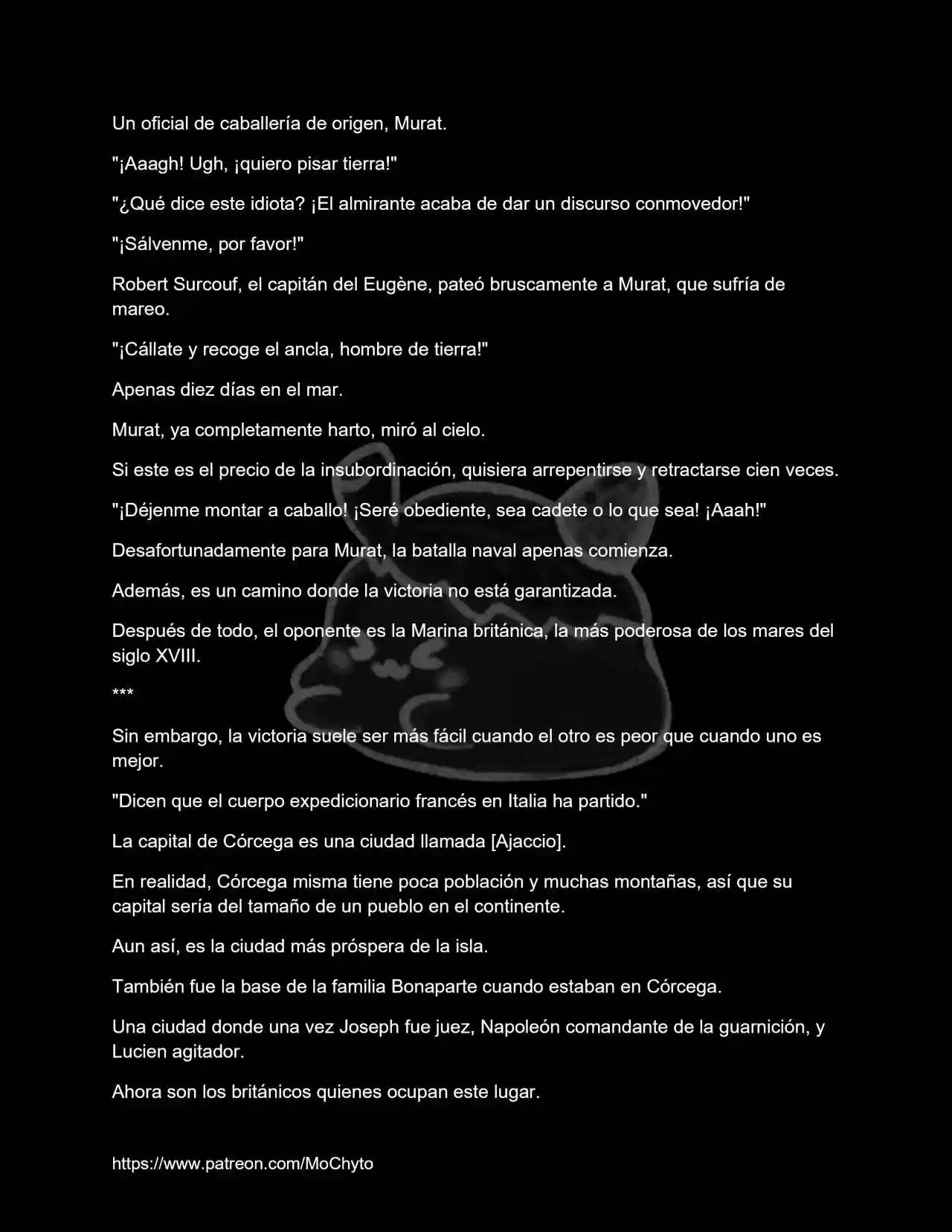 Un oficial de caballería de origen, Murat.

"¡Aaagh! Ugh, ¡quiero pisar tierra!"

"¿Qué dice este idiota? ¡El almirante acaba de dar un discurso conmovedor!"

"¡Sálvenme, por favor!"

Robert Surcouf, el capitán del Eugène, pateó bruscamente a Murat, que sufría de mareo.

"¡Cállate y recoge el ancla, hombre de tierra!"

Apenas diez días en el mar.

Murat, ya completamente harto, miró al cielo.

Si este es el precio de la insubordinación, quisiera arrepentirse y retractarse cien veces.

"¡Déjenme montar a caballo! ¡Seré obediente, sea cadete o lo que sea! ¡Aaah!"

Desafortunadamente para Murat, la batalla naval apenas comienza.

Además, es un camino donde la victoria no está garantizada.

Después de todo, el oponente es la Marina británica, la más poderosa de los mares del siglo XVIII.

***

Sin embargo, la victoria suele ser más fácil cuando el otro es peor que cuando uno es mejor.

"Dicen que el cuerpo expedicionario francés en Italia ha partido."

La capital de Córcega es una ciudad llamada [Ajaccio].

En realidad, Córcega misma tiene poca población y muchas montañas, así que su capital sería del tamaño de un pueblo en el continente.

Aun así, es la ciudad más próspera de la isla.

También fue la base de la familia Bonaparte cuando estaban en Córcega.

Una ciudad donde una vez Joseph fue juez, Napoleón comandante de la guarnición, y Lucien agitador.

Ahora son los británicos quienes ocupan este lugar.

https://www.patreon.com/MoChyto